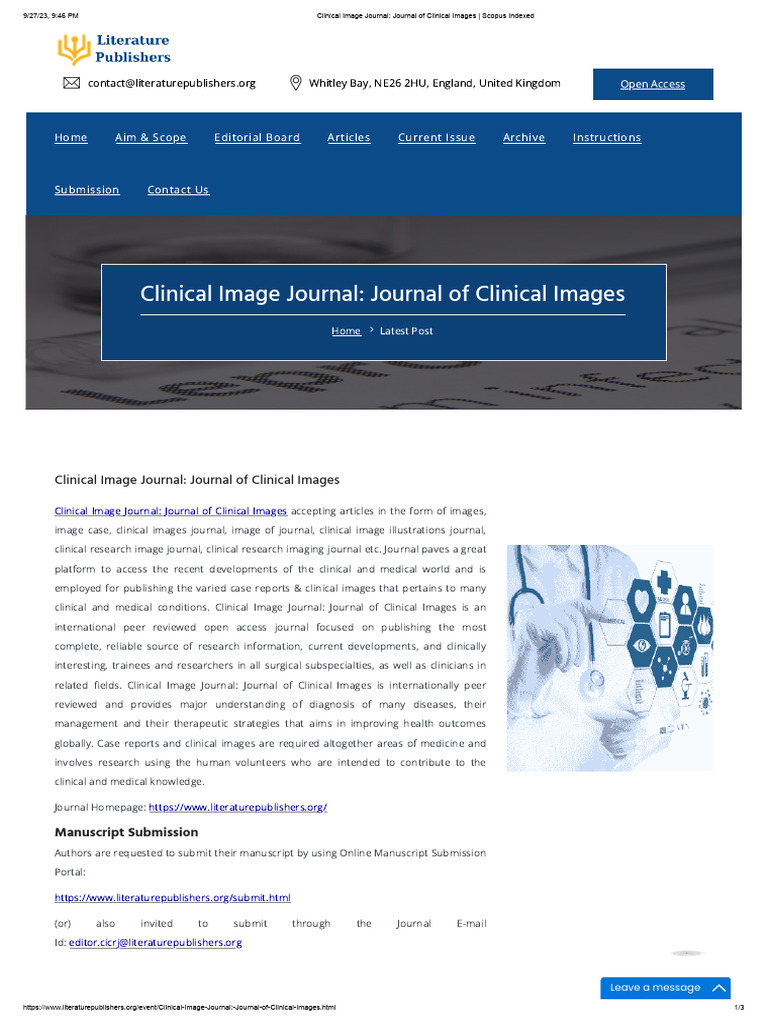 9/27/23, 9:46 PM Clinical Image Journal: Journal of Clinical Images | Scopus Indexed

Literature Publishers

contact@literaturepublishers.org

Whitley Bay, NE26 2HU, England, United Kingdom

Open Access

Home Aim & Scope Editorial Board Articles Current Issue Archive Instructions Submission Contact Us

Clinical Image Journal: Journal of Clinical Images

Home > Latest Post

Clinical Image Journal: Journal of Clinical Images

Clinical Image Journal: Journal of Clinical Images accepting articles in the form of images, image case, clinical images journal, image of journal, clinical image illustrations journal, clinical research image journal, clinical research imaging journal etc. Journal paves a great platform to access the recent developments of the clinical and medical world and is employed for publishing the varied case reports & clinical images that pertains to many clinical and medical conditions. Clinical Image Journal: Journal of Clinical Images is an international peer reviewed open access journal focused on publishing the most complete, reliable source of research information, current developments, and clinically interesting, trainees and researchers in all surgical subspecialties, as well as clinicians in related fields. Clinical Image Journal: Journal of Clinical Images is internationally peer reviewed and provides major understanding of diagnosis of many diseases, their management and their therapeutic strategies that aims in improving health outcomes globally. Case reports and clinical images are required altogether areas of medicine and involves research using the human volunteers who are intended to contribute to the clinical and medical knowledge.

Journal Homepage: https://www.literaturepublishers.org/

Manuscript Submission

Authors are requested to submit their manuscript by using Online Manuscript Submission Portal:

https://www.literaturepublishers.org/submit.html

(or) also invited to submit through the Journal E-mail Id: editor.cicrj@literaturepublishers.org

Leave a message

https://www.literaturepublishers.org/event/Clinical-Image-Journal:-Journal-of-Clinical-Images.html 1/3